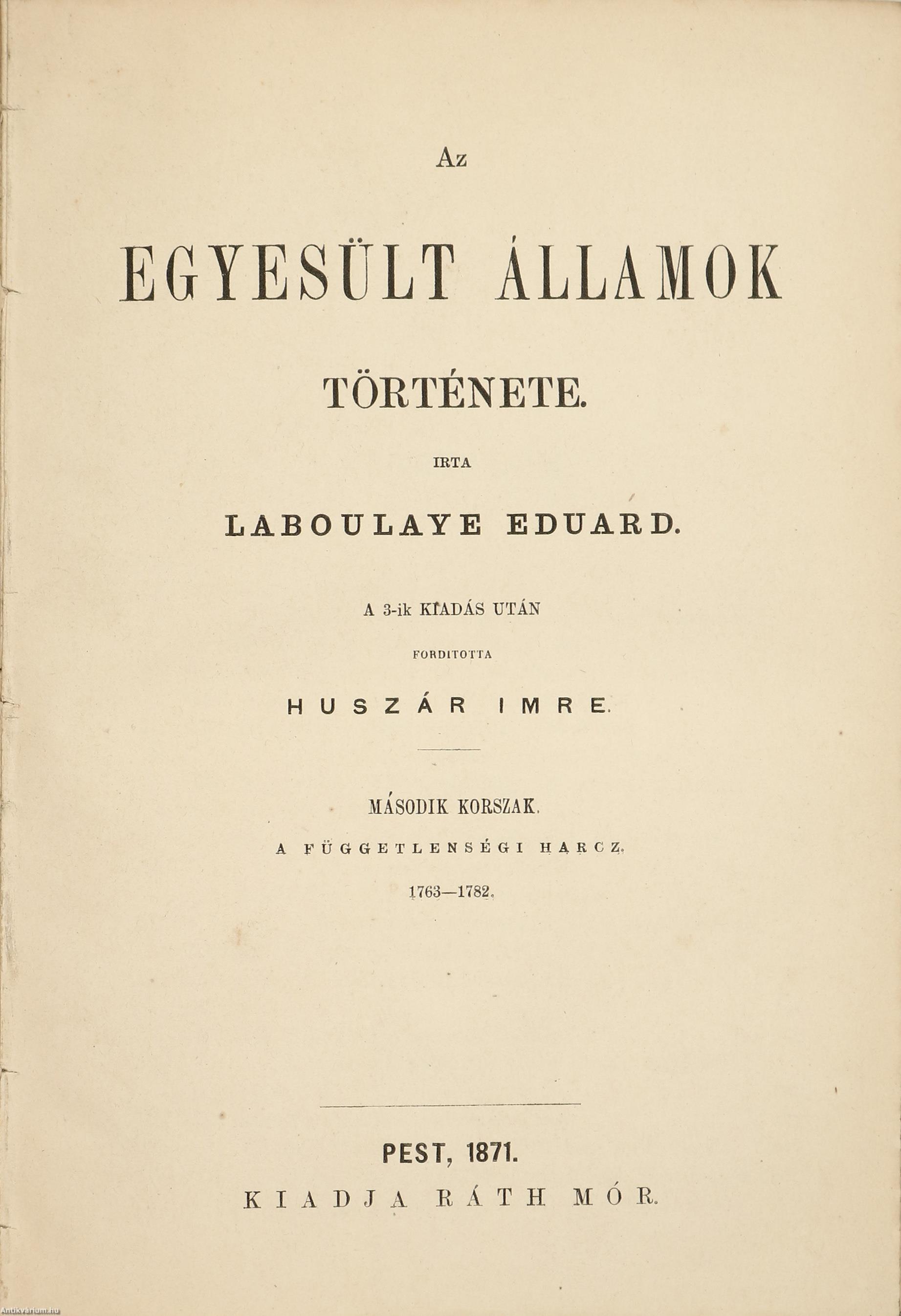 Az

EGYESÜLT ÁLLAMOK

TÖRTÉNETE.

IRTA

LABOULAYE EDUARD.

A 3-ik KIADÁS UTÁN

FORDITOTTA

HUSZÁR IMRE.

MÁSODIK KORSZAK.

A FÜGGETLENSÉGI HARCZ.

1763—1782.

PEST, 1871.

KIADJA RÁTH MÓR.

Antikvarium.hu